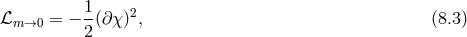 $\mathcal{L}_{m\to 0} = -\frac{1}{2}(\partial\chi)^2,$ (8.3)